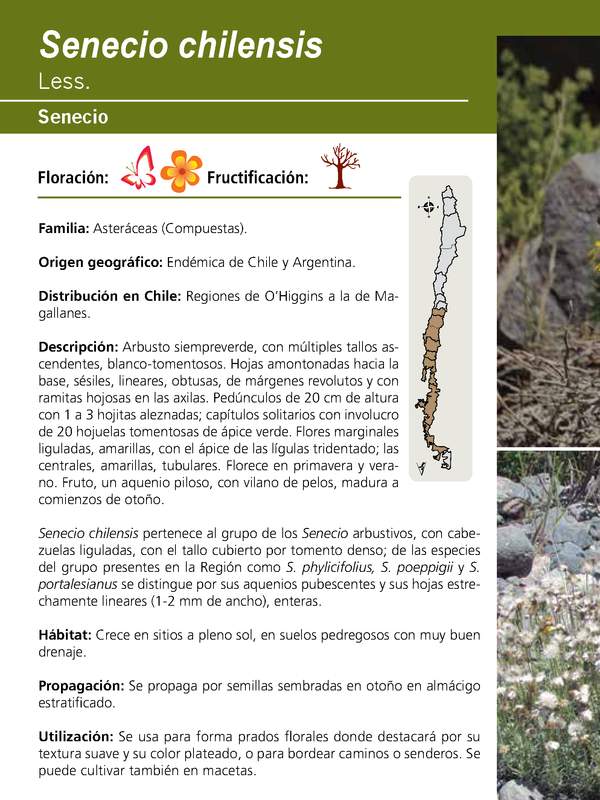 Senecio chilensis
Less.

Senecio

Floración: Fructificación:

Familia: Asteráceas (Compuestas).

Origen geográfico: Endémica de Chile y Argentina.

Distribución en Chile: Regiones de O'Higgins a la de Magallanes.

Descripción: Arbusto siempreverde, con múltiples tallos ascendentes, blanco-tomentosos. Hojas amontonadas hacia la base, sésiles, lineares, obtusas, de márgenes revolutos y con ramitas hojosas en las axilas. Pedúnculos de 20 cm de altura con 1 a 3 hojitas aleznadas; capítulos solitarios con involucro de 20 hojuelas tomentosas de ápice verde. Flores marginales liguladas, amarillas, con el ápice de las lígulas tridentado; las centrales, amarillas, tubulares. Florece en primavera y verano. Fruto, un aquenio piloso, con vilano de pelos, madura a comienzos de otoño.

Senecio chilensis pertenece al grupo de los Senecio arbustivos, con cabezuelas liguladas, con el tallo cubierto por tomento denso; de las especies del grupo presentes en la Región como S. phylicifolius, S. poeppigii y S. portalesianus se distingue por sus aquenios pubescentes y sus hojas estrechamente lineares (1-2 mm de ancho), enteras.

Hábitat: Crece en sitios a pleno sol, en suelos pedregosos con muy buen drenaje.

Propagación: Se propaga por semillas sembradas en otoño en almácigo estratificado.

Utilización: Se usa para forma prados florales donde destacará por su textura suave y su color plateado, o para bordear caminos o senderos. Se puede cultivar también en macetas.